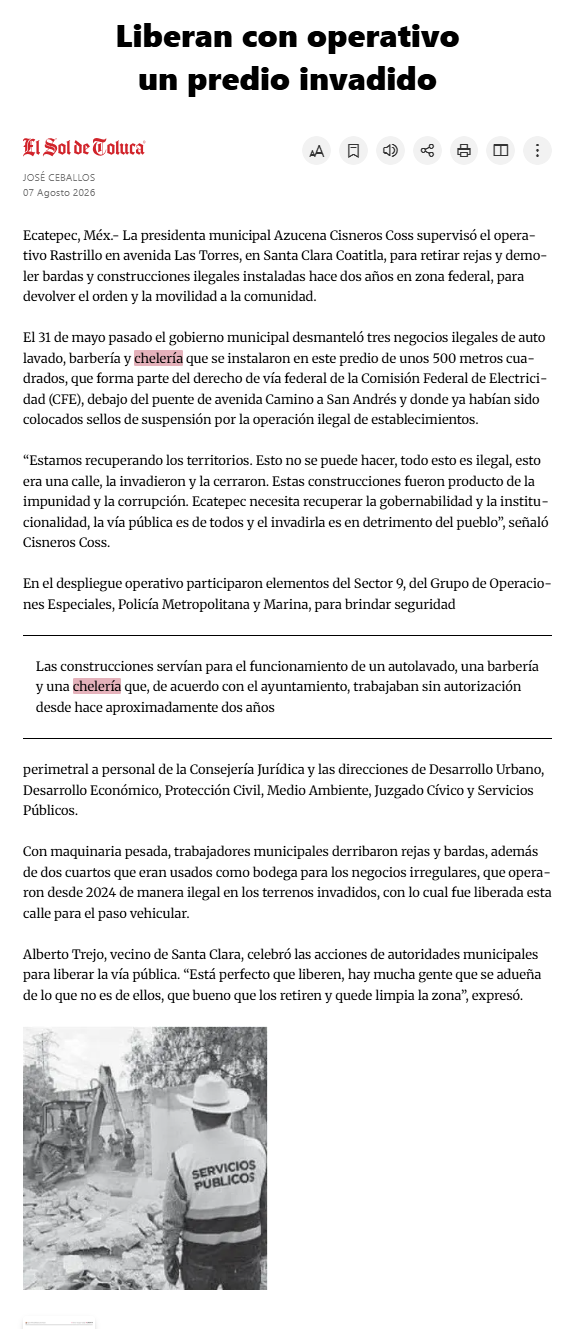 Liberan con operativo un predio invadido

El Sol de Toluca

JOSÉ CEBALLOS
07 Agosto 2026

Ecatepec, Méx.- La presidenta municipal Azucena Cisneros Coss supervisó el operativo Rastrillo en avenida Las Torres, en Santa Clara Coatitla, para retirar rejas y demoler bardas y construcciones ilegales instaladas hace dos años en zona federal, para devolver el orden y la movilidad a la comunidad.

El 31 de mayo pasado el gobierno municipal desmanteló tres negocios ilegales de auto lavado, barbería y chelería que se instalaron en este predio de unos 500 metros cuadrados, que forma parte del derecho de vía federal de la Comisión Federal de Electricidad (CFE), debajo del puente de avenida Camino a San Andrés y donde ya habían sido colocados sellos de suspensión por la operación ilegal de establecimientos.

“Estamos recuperando los territorios. Esto no se puede hacer, todo esto es ilegal, esto era una calle, la invadieron y la cerraron. Estas construcciones fueron producto de la impunidad y la corrupción. Ecatepec necesita recuperar la gobernabilidad y la institucionalidad, la vía pública es de todos y el invadirla es en detrimento del pueblo”, señaló Cisneros Coss.

En el despliegue operativo participaron elementos del Sector 9, del Grupo de Operaciones Especiales, Policía Metropolitana y Marina, para brindar seguridad

Las construcciones servían para el funcionamiento de un autolavado, una barbería y una chelería que, de acuerdo con el ayuntamiento, trabajaban sin autorización desde hace aproximadamente dos años

perimetral a personal de la Consejería Jurídica y las direcciones de Desarrollo Urbano, Desarrollo Económico, Protección Civil, Medio Ambiente, Juzgado Cívico y Servicios Públicos.

Con maquinaria pesada, trabajadores municipales derribaron rejas y bardas, además de dos cuartos que eran usados como bodega para los negocios irregulares, que operaron desde 2024 de manera ilegal en los terrenos invadidos, con lo cual fue liberada esta calle para el paso vehicular.

Alberto Trejo, vecino de Santa Clara, celebró las acciones de autoridades municipales para liberar la vía pública. “Está perfecto que liberen, hay mucha gente que se adueña de lo que no es de ellos, que bueno que los retiren y quede limpia la zona”, expresó.

SERVICIOS PUBLICOS